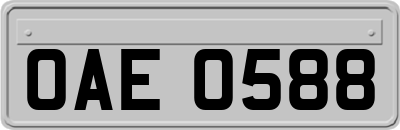 OAE 0588